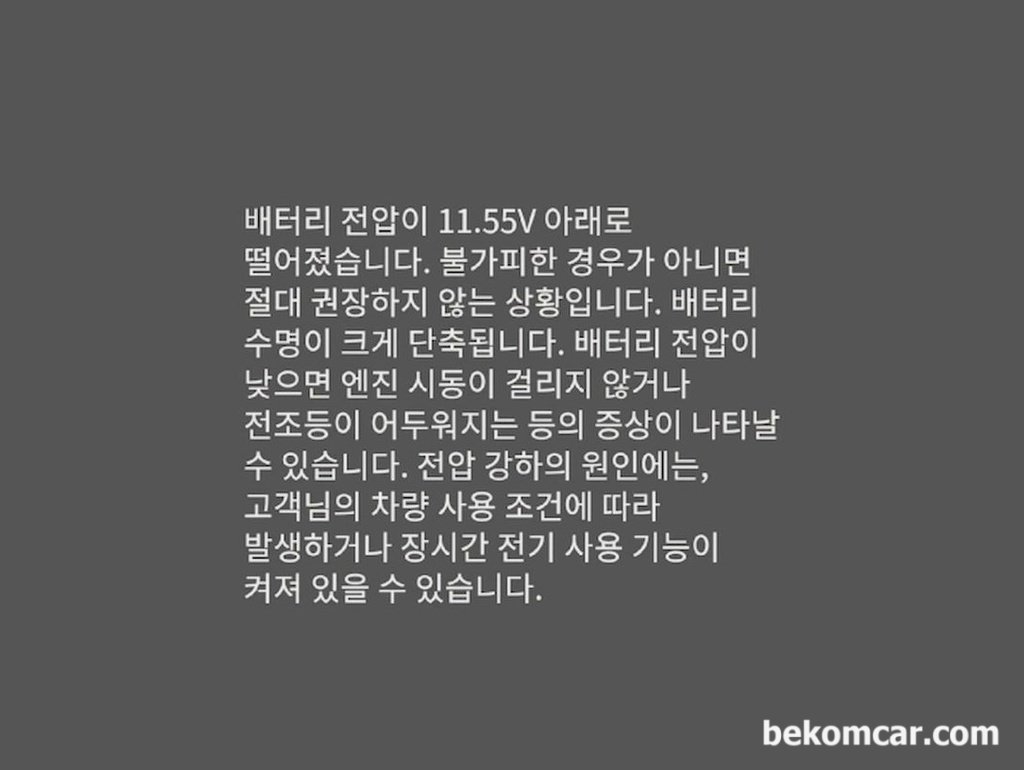 배터리 전압이 11.55V 아래로 떨어졌습니다. 불가피한 경우가 아니면 절대 권장하지 않는 상황입니다. 배터리 수명이 크게 단축됩니다. 배터리 전압이 낮으면 엔진 시동이 걸리지 않거나 전조등이 어두워지는 등의 증상이 나타날 수 있습니다. 전압 강하의 원인에는, 고객님의 차량 사용 조건에 따라 발생하거나 장시간 전기 사용 기능이 켜져 있을 수 있습니다.

bekomcar.com